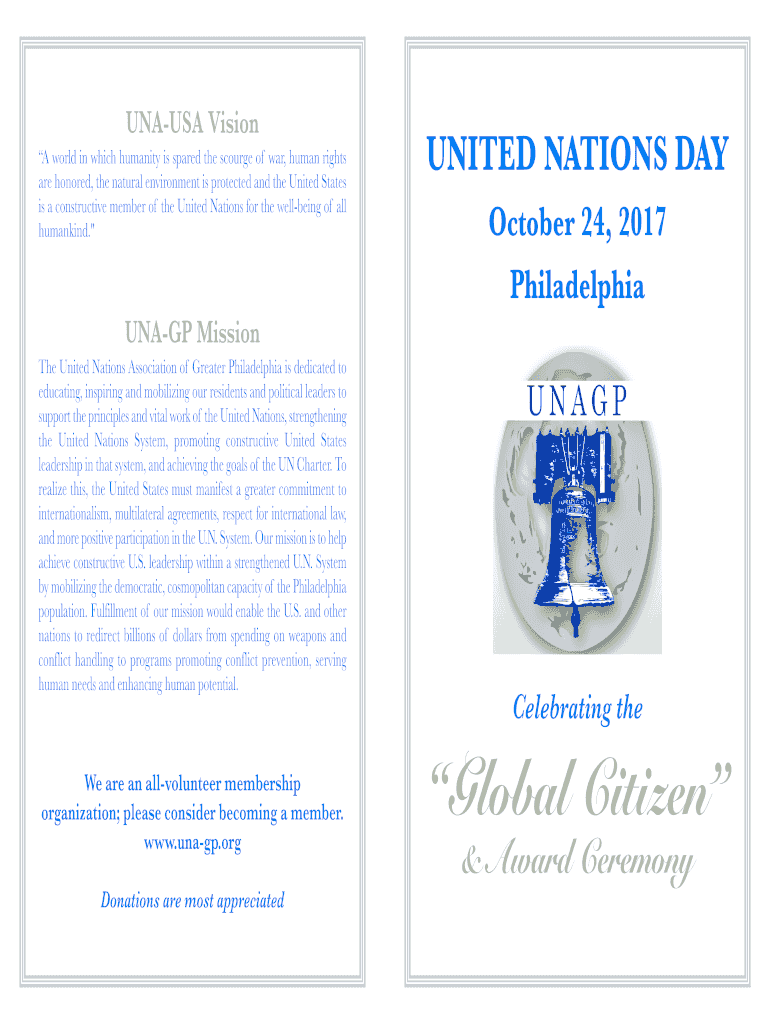 UNA-USA Vision

“A world in which humanity is spared the scourge of war, human rights are honored, the natural environment is protected and the United States is a constructive member of the United Nations for the well-being of all humankind."

UNA-GP Mission

The United Nations Association of Greater Philadelphia is dedicated to educating, inspiring and mobilizing our residents and political leaders to support the principles and vital work of the United Nations, strengthening the United Nations System, promoting constructive United States leadership in that system, and achieving the goals of the UN Charter. To realize this, the United States must manifest a greater commitment to internationalism, multilateral agreements, respect for international law, and more positive participation in the U.N. System. Our mission is to help achieve constructive U.S. leadership within a strengthened U.N. System by mobilizing the democratic, cosmopolitan capacity of the Philadelphia population. Fulfillment of our mission would enable the U.S. and other nations to redirect billions of dollars from spending on weapons and conflict handling to programs promoting conflict prevention, serving human needs and enhancing human potential.

We are an all-volunteer membership organization; please consider becoming a member.
www.una-gp.org

Donations are most appreciated

UNITED NATIONS DAY

October 24, 2017

Philadelphia

UNAGP

Celebrating the

“Global Citizen”

& Award Ceremony